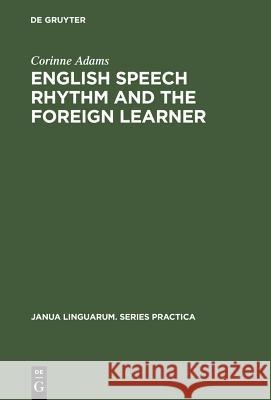 DE GRUYTER

Corinne Adams

ENGLISH SPEECH RHYTHM AND THE FOREIGN LEARNER

JANUA LINGUARUM. SERIES PRACTICA

DE G

Kraina Książek